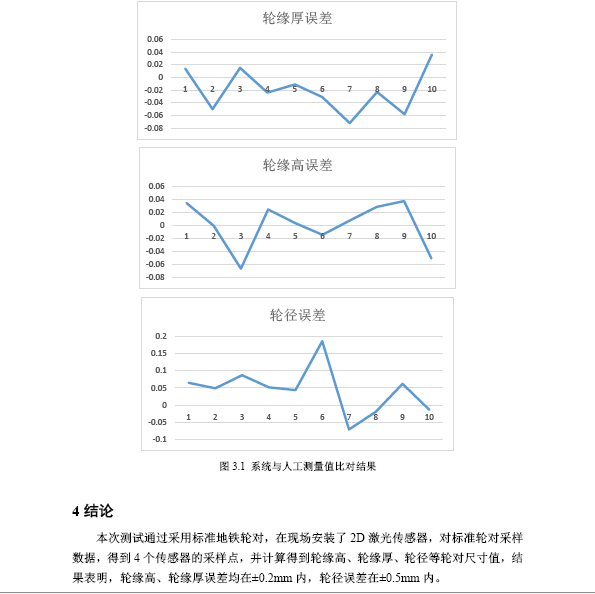 轮缘厚误差

0.06
0.04
0.02
0
-0.02
-0.04
-0.06
-0.08

1 2 3 4 5 6 7 8 9 10

轮缘高误差

0.06
0.04
0.02
0
-0.02
-0.04
-0.06
-0.08

1 2 3 4 5 6 7 8 9 10

轮径误差

0.2
0.15
0.1
0.05
0
-0.05
-0.1

1 2 3 4 5 6 7 8 9 10

图 3.1 系统与人工测量值比对结果

4 结论

本次测试通过采用标准地铁轮对，在现场安装了 2D 激光传感器，对标准轮对采样数据，得到 4 个传感器的采样点，并计算得到轮缘高、轮缘厚、轮径等轮对尺寸值，结果表明，轮缘高、轮缘厚误差均在±0.2mm 内，轮径误差在±0.5mm 内。